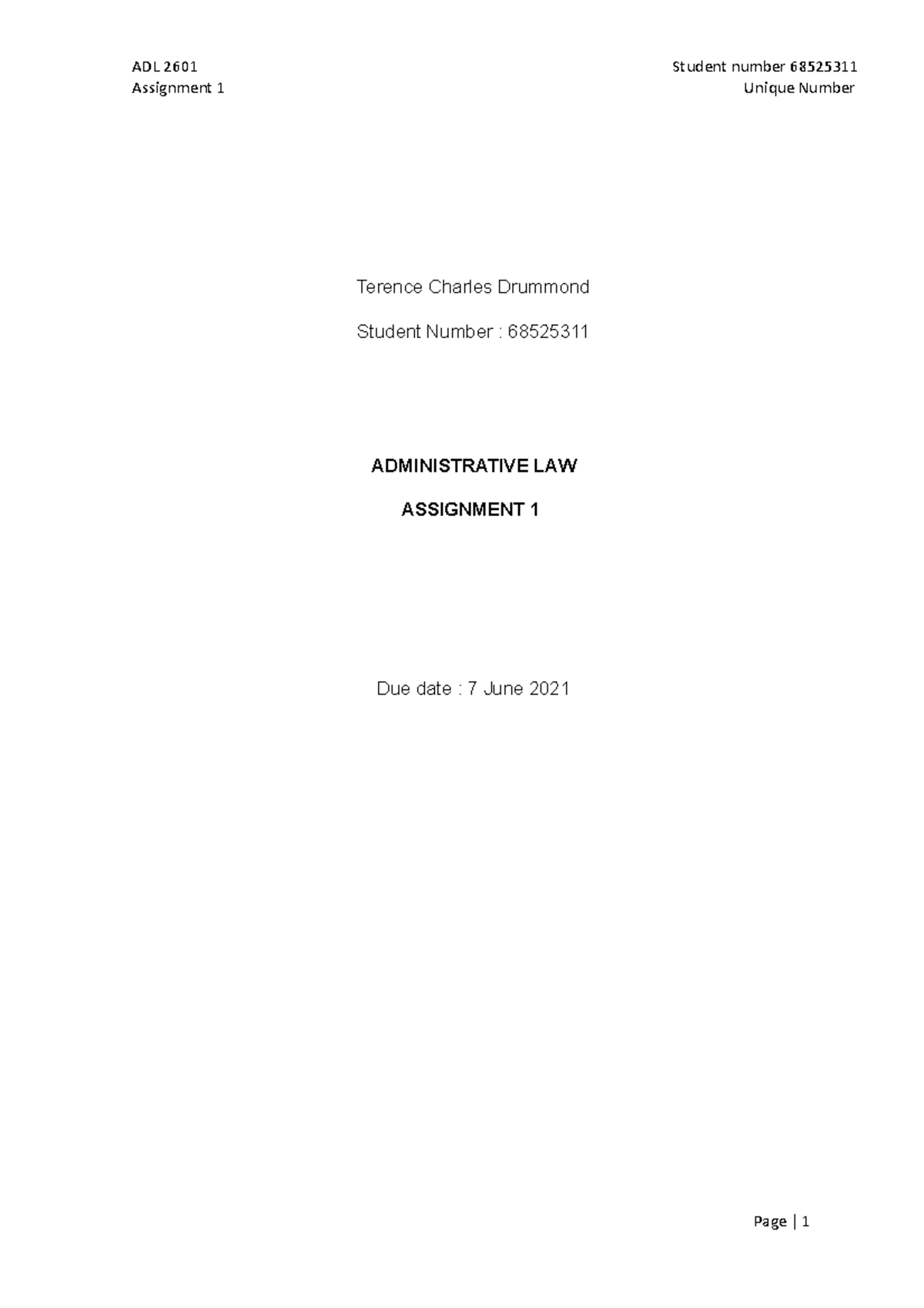 ADL 2601
Assignment 1

Student number 68525311
Unique Number

Terence Charles Drummond

Student Number : 68525311

ADMINISTRATIVE LAW

ASSIGNMENT 1

Due date : 7 June 2021

Page | 1